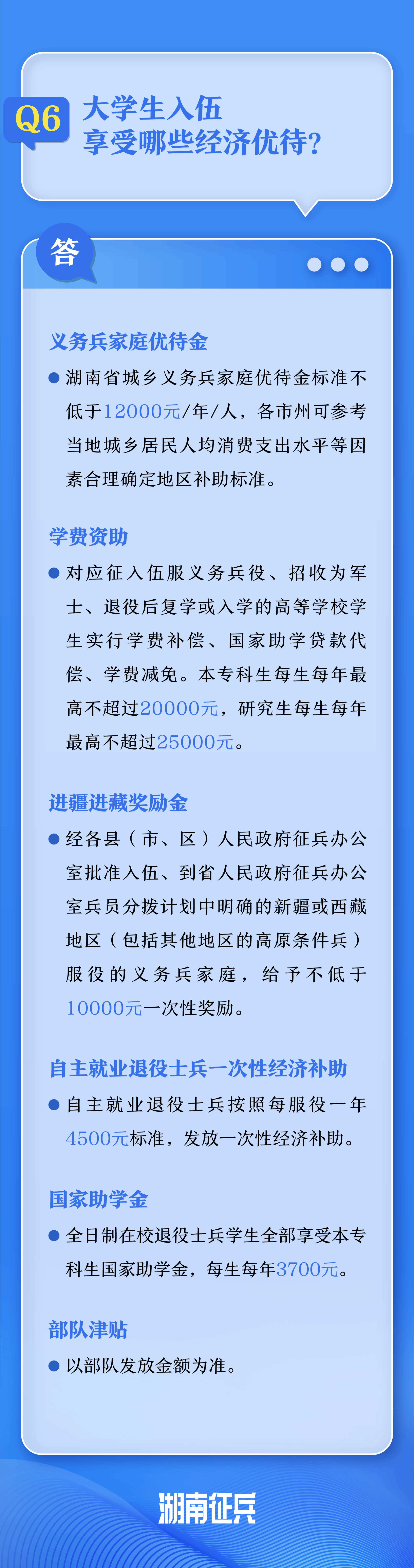 Q6 大学生入伍
享受哪些经济优待?

答

义务兵家庭优待金

• 湖南省城乡义务兵家庭优待金标准不低于12000元/年/人，各市州可参考当地城乡居民人均消费支出水平等因素合理确定地区补助标准。

学费资助

• 对应征入伍服义务兵役、招收为军士、退役后复学或入学的高等学校学生实行学费补偿、国家助学贷款代偿、学费减免。本专科生每生每年最高不超过20000元，研究生每生每年最高不超过25000元。

进疆进藏奖励金

• 经各县（市、区）人民政府征兵办公室批准入伍、到省人民政府征兵办公室兵员分拨计划中明确的新疆或西藏地区（包括其他地区的高原条件兵）服役的义务兵家庭，给予不低于10000元一次性奖励。

自主就业退役士兵一次性经济补助

• 自主就业退役士兵按照每服役一年4500元标准，发放一次性经济补助。

国家助学金

• 全日制在校退役士兵学生全部享受本专科生国家助学金，每生每年3700元。

部队津贴

• 以部队发放金额为准。

湖南征兵